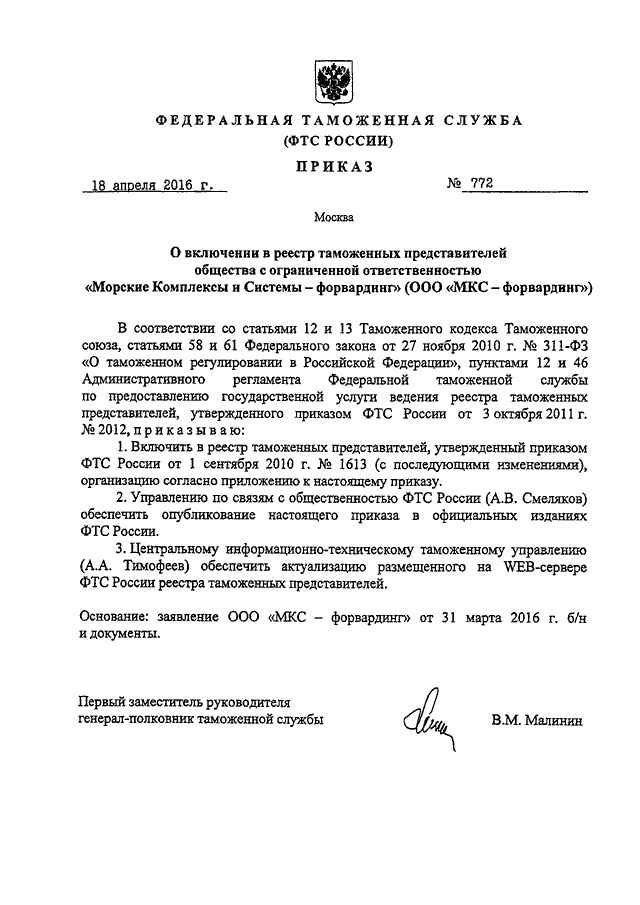 ФЕДЕРАЛЬНАЯ ТАМОЖЕННАЯ СЛУЖБА
(ФТС РОССИИ)

ПРИКАЗ

18 апреля 2016 г. № 772

Москва

О включении в реестр таможенных представителей общества с ограниченной ответственностью «Морские Комплексы и Системы – форвардинг» (ООО «МКС – форвардинг»)

В соответствии со статьями 12 и 13 Таможенного кодекса Таможенного союза, статьями 58 и 61 Федерального закона от 27 ноября 2010 г. № 311-ФЗ «О таможенном регулировании в Российской Федерации», пунктами 12 и 46 Административного регламента Федеральной таможенной службы по предоставлению государственной услуги ведения реестра таможенных представителей, утвержденного приказом ФТС России от 3 октября 2011 г. № 2012, приказываю:

1. Включить в реестр таможенных представителей, утвержденный приказом ФТС России от 1 сентября 2010 г. № 1613 (с последующими изменениями), организацию согласно приложению к настоящему приказу.

2. Управлению по связям с общественностью ФТС России (А.В. Смеляков) обеспечить опубликование настоящего приказа в официальных изданиях ФТС России.

3. Центральному информационно-техническому таможенному управлению (А.А. Тимофеев) обеспечить актуализацию размещенного на WEB-сервере ФТС России реестра таможенных представителей.

Основание: заявление ООО «МКС – форвардинг» от 31 марта 2016 г. б/н и документы.

Первый заместитель руководителя
генерал-полковник таможенной службы
В.М. Малинин